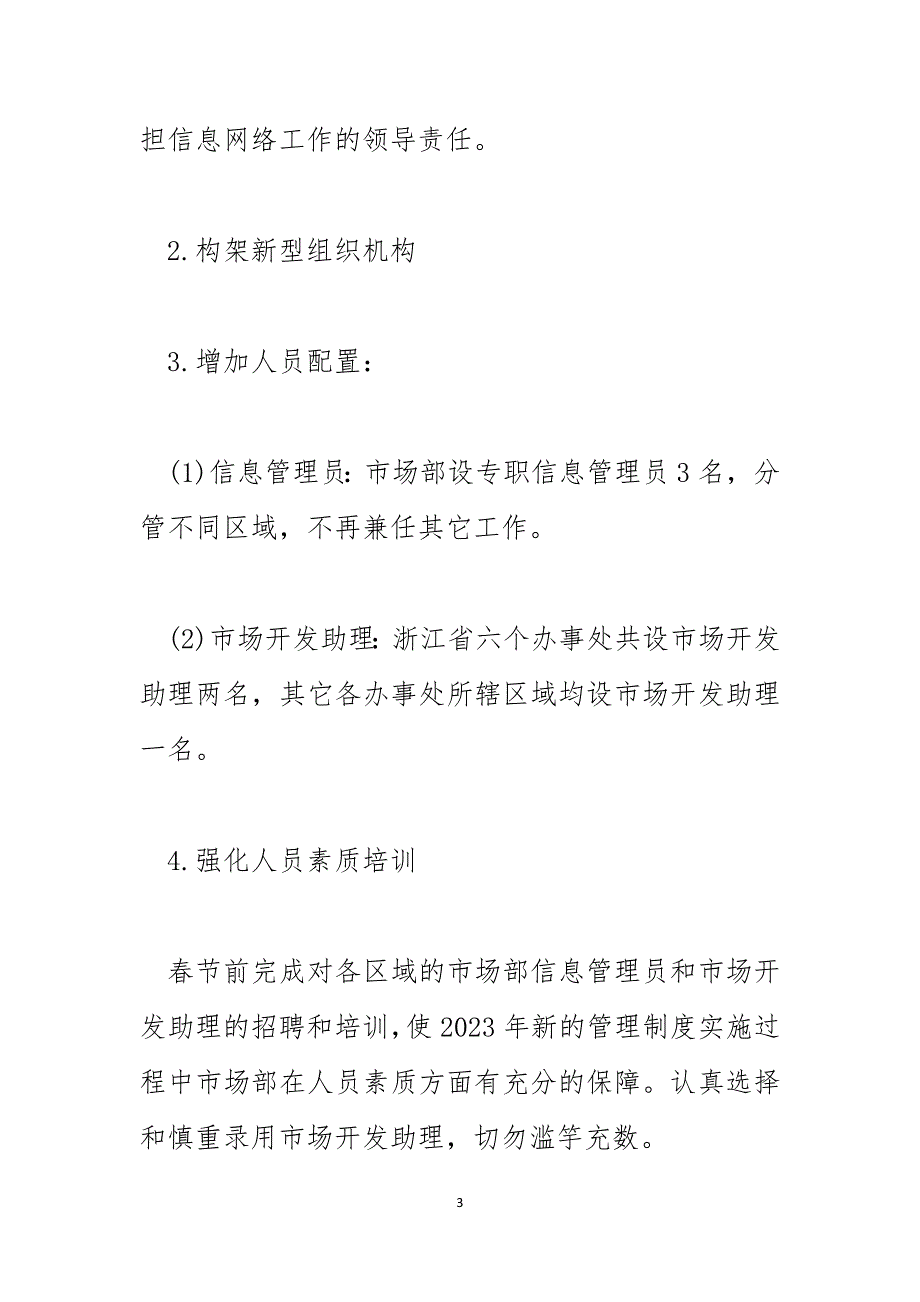 担信息网络工作的领导责任。

2.构架新型组织机构

3.增加人员配置：

(1)信息管理员：市场部设专职信息管理员3名，分管不同区域，不再兼任其它工作。

(2)市场开发助理：浙江省六个办事处共设市场开发助理两名，其它各办事处所辖区域均设市场开发助理一名。

4.强化人员素质培训

春节前完成对各区域的市场部信息管理员和市场开发助理的招聘和培训，使2023年新的管理制度实施过程中市场部在人员素质方面有充分的保障。认真选择和慎重录用市场开发助理，切勿滥竽充数。

3